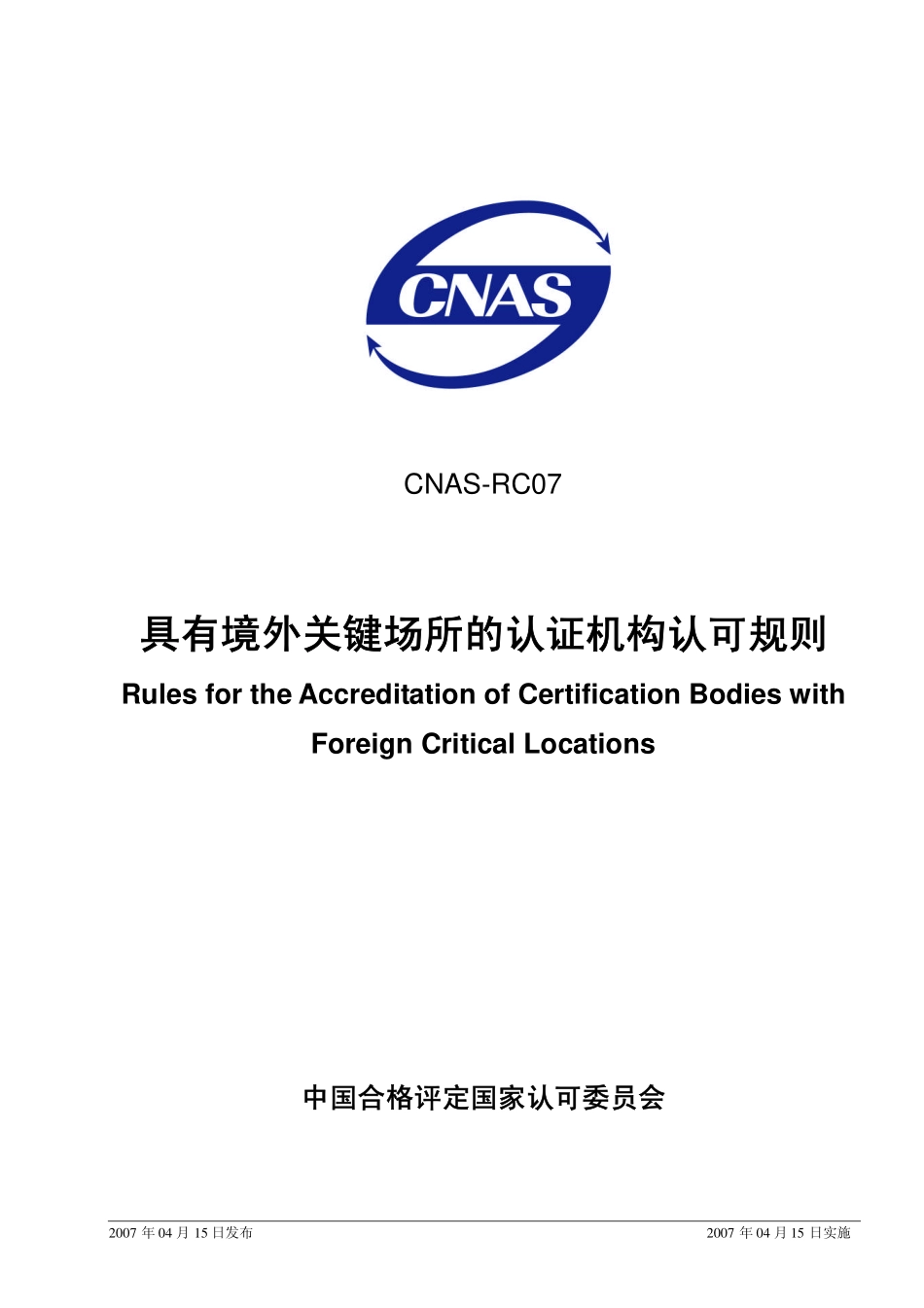 CNAS

CNAS-RC07

具有境外关键场所的认证机构认可规则

Rules for the Accreditation of Certification Bodies with Foreign Critical Locations

中国合格评定国家认可委员会

2007 年 04 月 15 日发布

2007 年 04 月 15 日实施